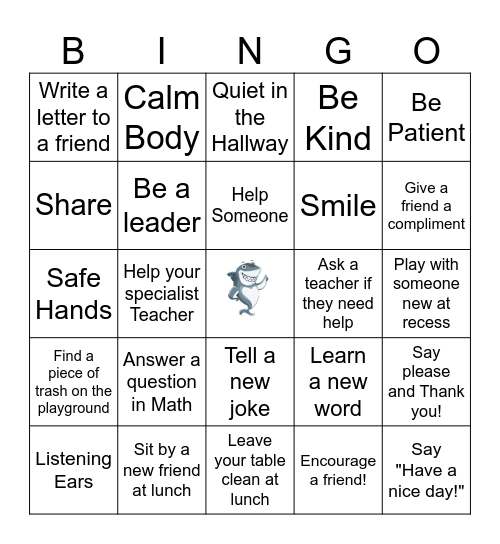 | B | I | N | G | O |
|---|---|---|---|---|
| Write a letter to a friend | Calm Body | Quiet in the Hallway | Be Kind | Be Patient |
| Share | Be a leader | Help Someone | Smile | Give a friend a compliment |
| Safe Hands | Help your specialist Teacher | | Ask a teacher if they need help | Play with someone new at recess |
| Find a piece of trash on the playground | Answer a question in Math | Tell a new joke | Learn a new word | Say please and Thank you! |
| Listening Ears | Sit by a new friend at lunch | Leave your table clean at lunch | Encourage a friend! | Say "Have a nice day!" |